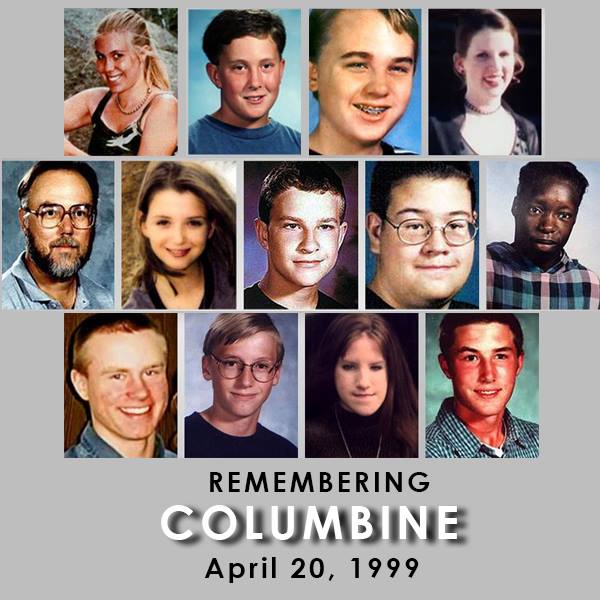 REMEMBERING
COLUMBINE
April 20, 1999